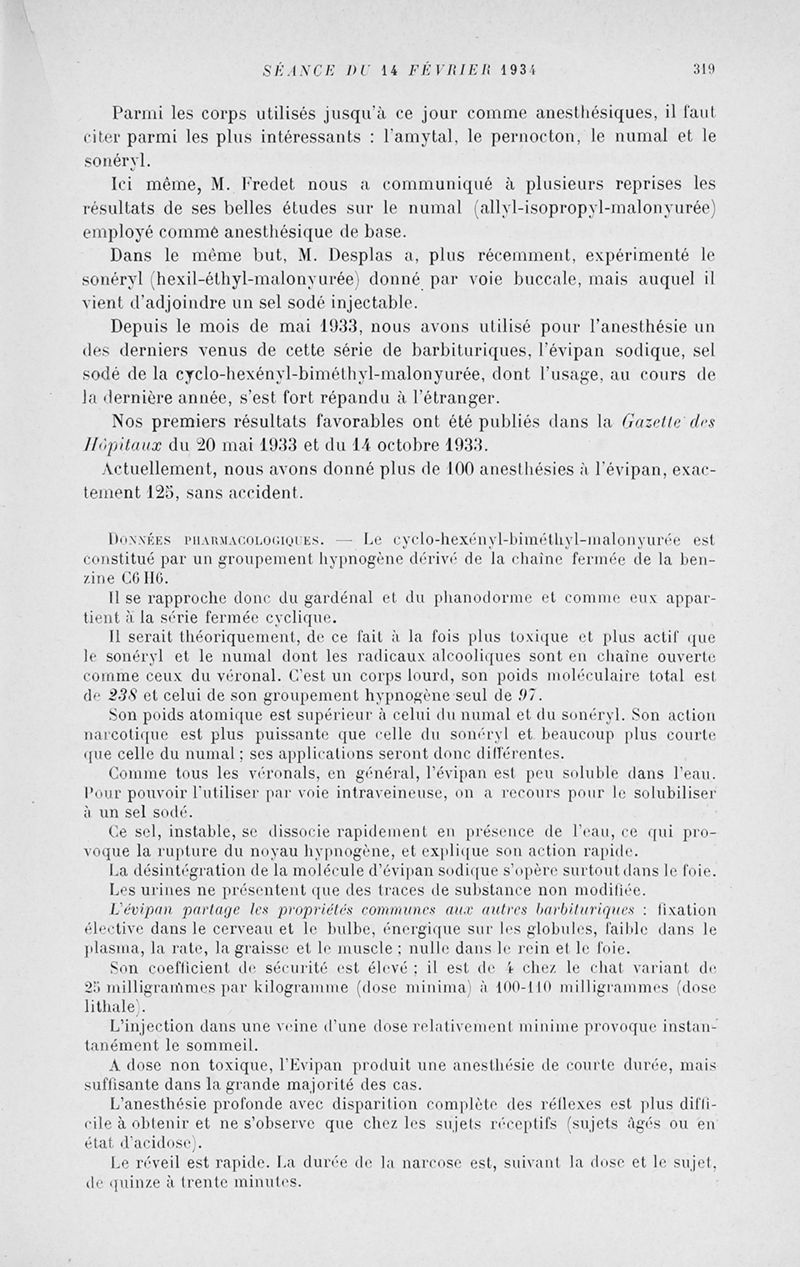 SÉANCE DU 14 FÉVRIER 1934 319

Parmi les corps utilisés jusqu'à ce jour comme anesthésiques, il faut citer parmi les plus intéressants : l'amytal, le pernocton, le numal et le sonéryl.

Ici même, M. Fredet nous a communiqué à plusieurs reprises les résultats de ses belles études sur le numal (allyl-isopropyl-malonyurée) employé comme anesthésique de base.

Dans le même but, M. Desplas a, plus récemment, expérimenté le sonéryl (hexil-éthyl-malonyurée) donné par voie buccale, mais auquel il vient d'adjoindre un sel sodé injectable.

Depuis le mois de mai 1933, nous avons utilisé pour l'anesthésie un des derniers venus de cette série de barbituriques, l'évipan sodique, sel sodé de la cyclo-hexényl-biméthyl-malonyurée, dont l'usage, au cours de la dernière année, s'est fort répandu à l'étranger.

Nos premiers résultats favorables ont été publiés dans la Gazette des Hôpitaux du 20 mai 1933 et du 14 octobre 1933.

Actuellement, nous avons donné plus de 100 anesthésies à l'évipan, exactement 125, sans accident.

Données pharmacologiques. — Le cyclo-hexényl-biméthyl-malonyurée est constitué par un groupement hypnogène dérivé de la chaîne fermée de la benzine C6 H6.

Il se rapproche donc du gardénal et du phanodorme et comme eux appartient à la série fermée cyclique.

Il serait théoriquement, de ce fait à la fois plus toxique et plus actif que le sonéryl et le numal dont les radicaux alcooliques sont en chaîne ouverte comme ceux du véronal. C'est un corps lourd, son poids moléculaire total est de 238 et celui de son groupement hypnogène seul de 97.

Son poids atomique est supérieur à celui du numal et du sonéryl. Son action narcotique est plus puissante que celle du sonéryl et beaucoup plus courte que celle du numal ; ses applications seront donc différentes.

Comme tous les véronals, en général, l'évipan est peu soluble dans l'eau. Pour pouvoir l'utiliser par voie intraveineuse, on a recours pour le solubiliser à un sel sodé.

Ce sel, instable, se dissocie rapidement en présence de l'eau, ce qui provoque la rupture du noyau hypnogène, et explique son action rapide.

La désintégration de la molécule d'évipan sodique s'opère surtout dans le foie.

Les urines ne présentent que des traces de substance non modifiée.

L'évipan partage les propriétés communes aux autres barbituriques : fixation élective dans le cerveau et le bulbe, énergique sur les globules, faible dans le plasma, la rate, la graisse et le muscle ; nulle dans le rein et le foie.

Son coefficient de sécurité est élevé ; il est de 4 chez le chat variant de 25 milligrammes par kilogramme (dose minima) à 100-110 milligrammes (dose lithale).

L'injection dans une veine d'une dose relativement minime provoque instantanément le sommeil.

A dose non toxique, l'Evipan produit une anesthésie de courte durée, mais suffisante dans la grande majorité des cas.

L'anesthésie profonde avec disparition complète des réflexes est plus difficile à obtenir et ne s'observe que chez les sujets réceptifs (sujets âgés ou en état d'acidose).

Le réveil est rapide. La durée de la narcose est, suivant la dose et le sujet, de quinze à trente minutes.